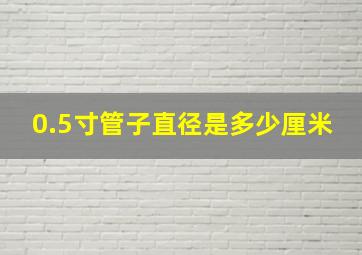 0.5寸管子直径是多少厘米